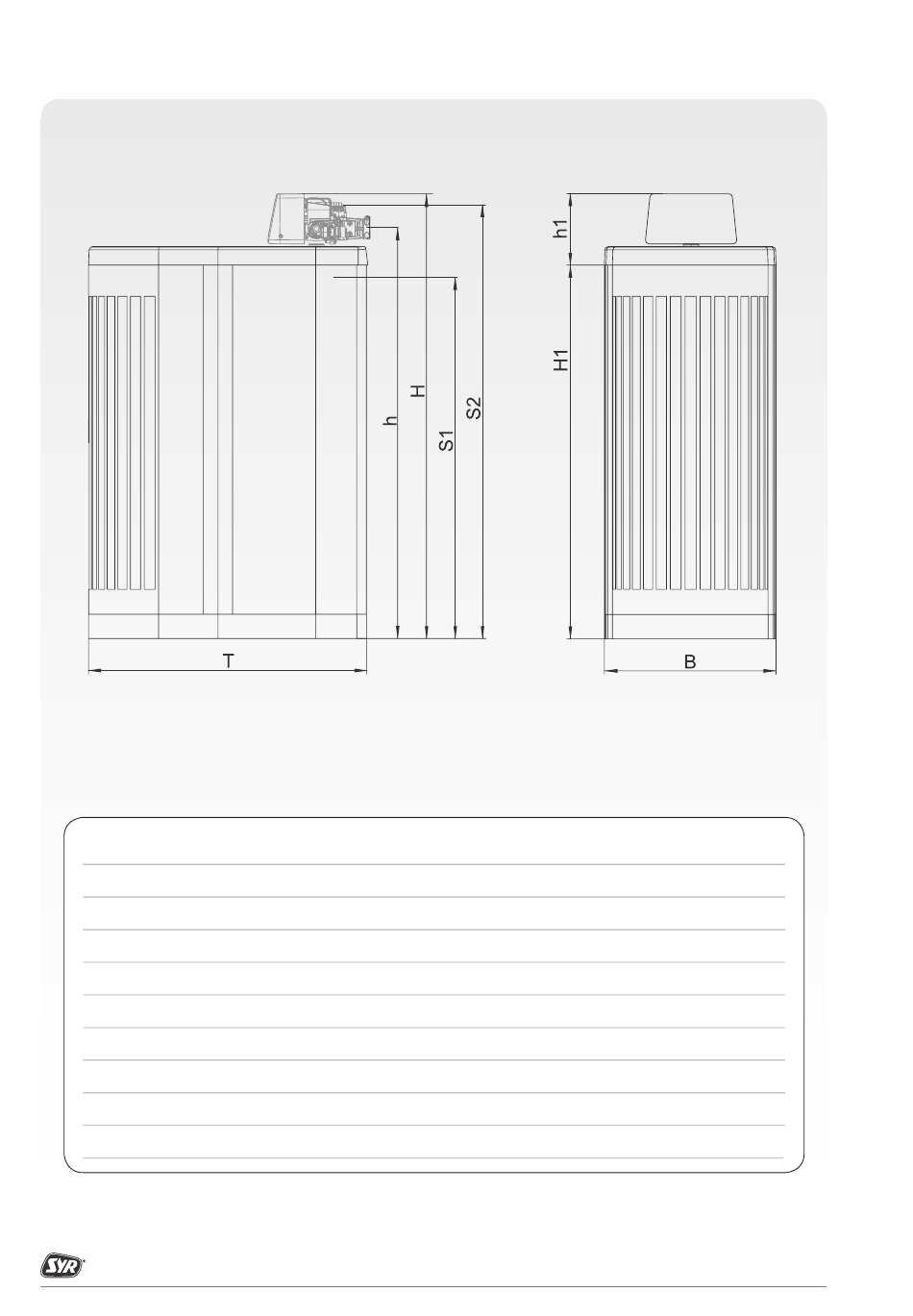 h
H
S1
S2
T
h1
H1
B

SYR